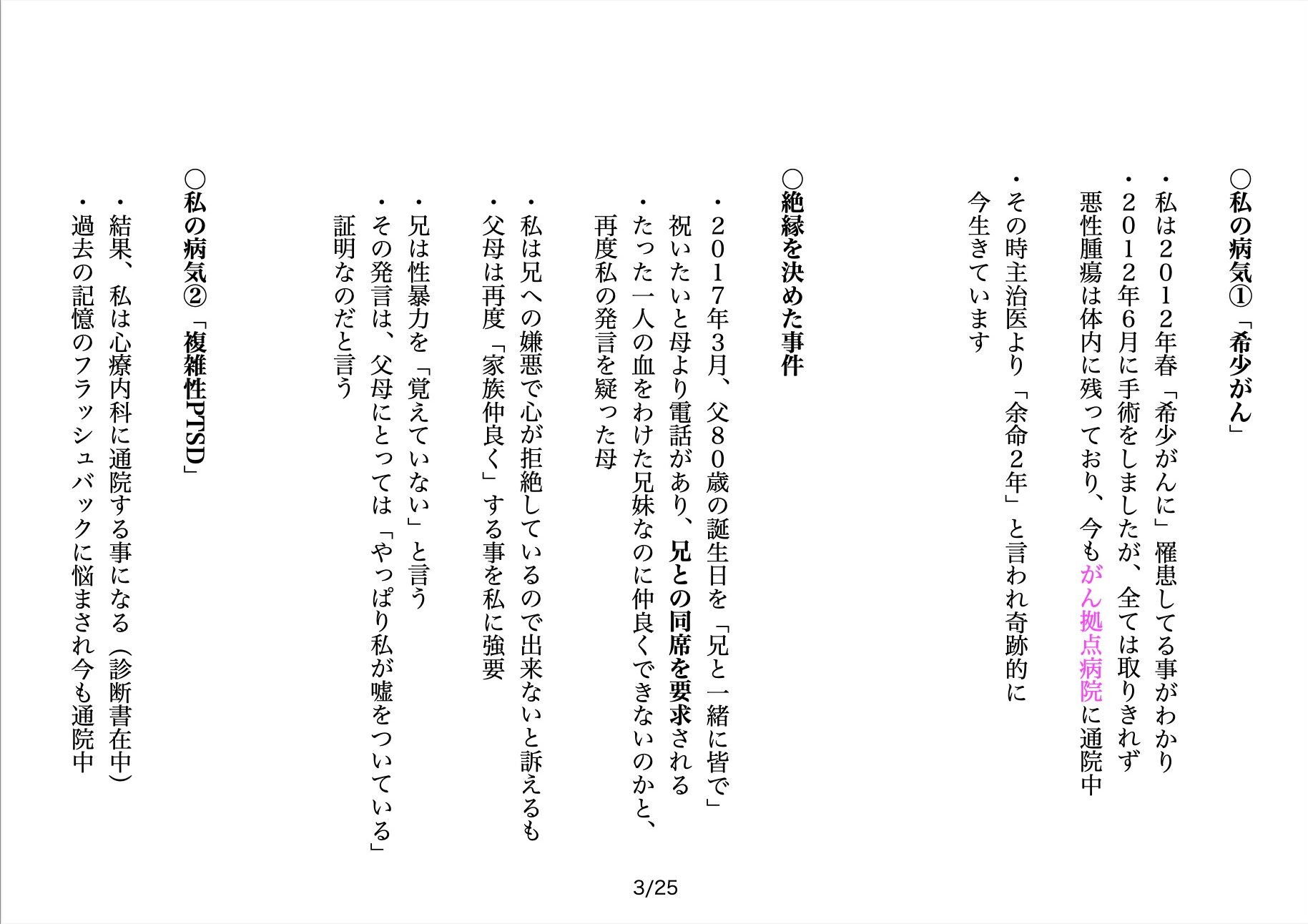 ○私の病気①「希少がん」

・私は２０１２年春「希少がんに」罹患してる事がわかり
・２０１２年６月に手術をしましたが、全ては取りきれず悪性腫瘍は体内に残っており、今もがん拠点病院に通院中
・その時主治医より「余命２年」と言われ奇跡的に今生きています

○絶縁を決めた事件

・２０１７年３月、父８０歳の誕生日を「兄と一緒に皆で」祝いたいと母より電話があり、兄との同席を要求される
・たった一人の血をわけた兄妹なのに仲良くできないのかと、再度私の発言を疑った母
・私は兄への嫌悪で心が拒絶しているので出来ないと訴えるも
・父母は再度「家族仲良く」する事を私に強要
・兄は性暴力を「覚えていない」と言う
・その発言は、父母にとっては「やっぱり私が嘘をついている」証明なのだと言う

○私の病気②「複雑性PTSD」

・結果、私は心療内科に通院する事になる（診断書在中）
・過去の記憶のフラッシュバックに悩まされ今も通院中

3/25